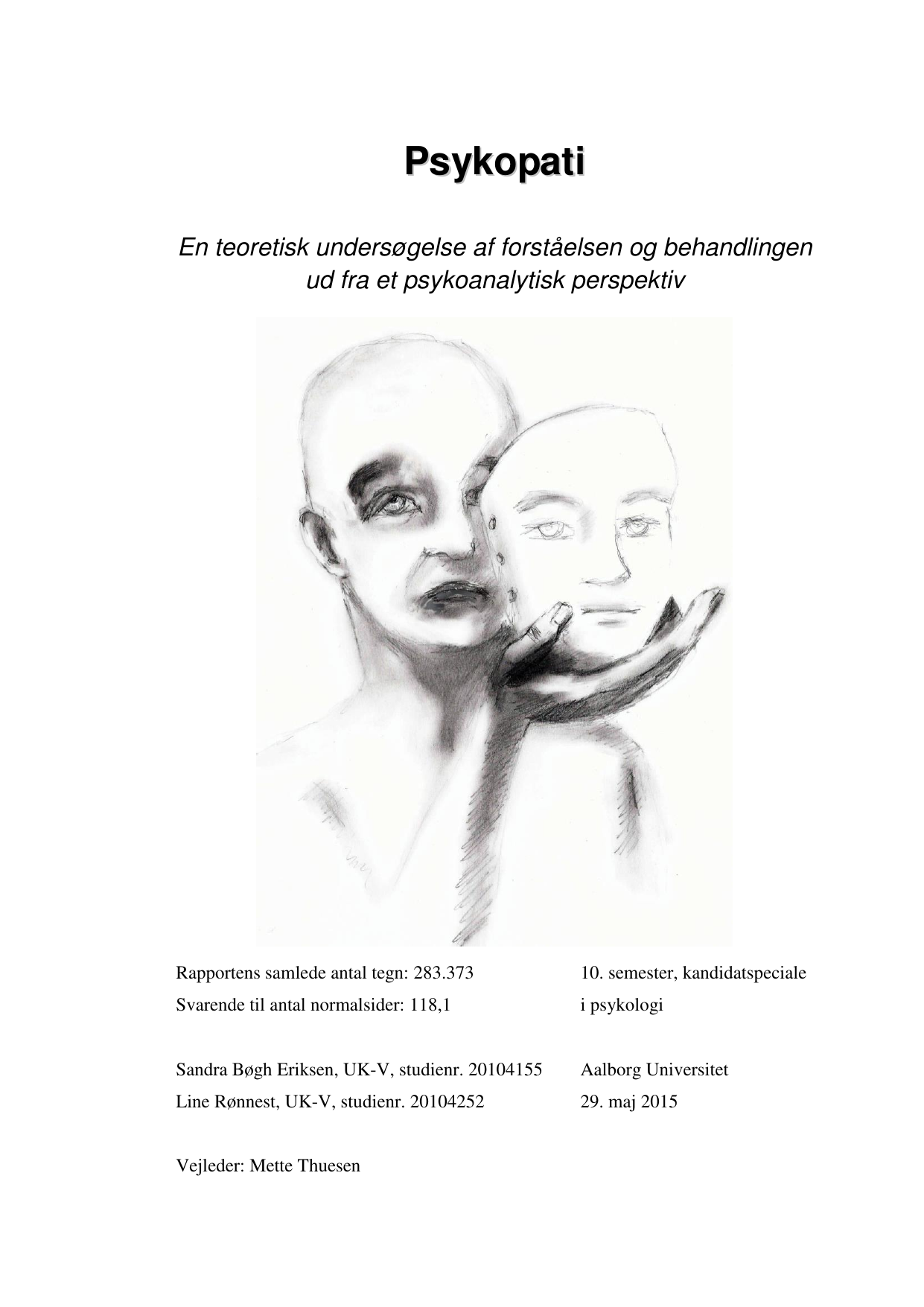 Psykopati

En teoretisk undersøgelse af forståelsen og behandlingen ud fra et psykoanalytisk perspektiv

Rapportens samlede antal tegn: 283.373
Svarende til antal normalsider: 118,1

Sandra Bøgh Eriksen, UK-V, studienr. 20104155
Line Rønnest, UK-V, studienr. 20104252

Vejleder: Mette Thuesen

10. semester, kandidatspeciale i psykologi

Aalborg Universitet
29. maj 2015